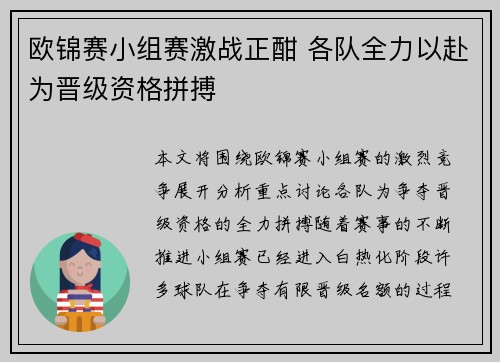 欧锦赛小组赛激战正酣 各队全力以赴为晋级资格拼搏

本文将围绕欧锦赛小组赛的激烈竞争展开分析重点讨论各队为争夺晋级资格的全力拼搏随着赛事的不断推进小组赛已经进入白热化阶段许多球队在争夺有限晋级名额的过程